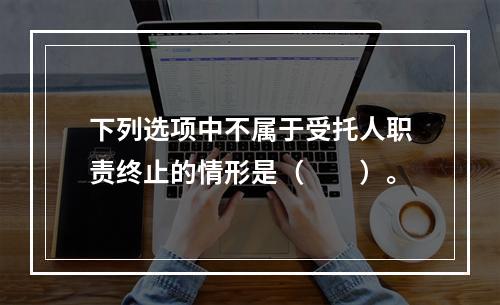 下列选项中不属于受托人职责终止的情形是（　　）。